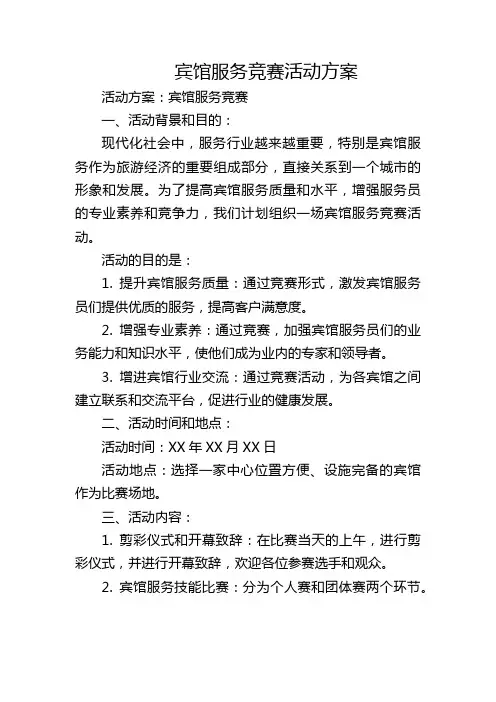 宾馆服务竞赛活动方案

活动方案：宾馆服务竞赛

一、活动背景和目的：

现代化社会中，服务行业越来越重要，特别是宾馆服务作为旅游经济的重要组成部分，直接关系到一个城市的形象和发展。为了提高宾馆服务质量和水平，增强服务员的专业素养和竞争力，我们计划组织一场宾馆服务竞赛活动。

活动的目的是：

1. 提升宾馆服务质量：通过竞赛形式，激发宾馆服务员们提供优质的服务，提高客户满意度。

2. 增强专业素养：通过竞赛，加强宾馆服务员们的业务能力和知识水平，使他们成为业内的专家和领导者。

3. 增进宾馆行业交流：通过竞赛活动，为各宾馆之间建立联系和交流平台，促进行业的健康发展。

二、活动时间和地点：

活动时间：XX 年 XX 月 XX 日

活动地点：选择一家中心位置方便、设施完备的宾馆作为比赛场地。

三、活动内容：

1. 剪彩仪式和开幕致辞：在比赛当天的上午，进行剪彩仪式，并进行开幕致辞，欢迎各位参赛选手和观众。

2. 宾馆服务技能比赛：分为个人赛和团体赛两个环节。